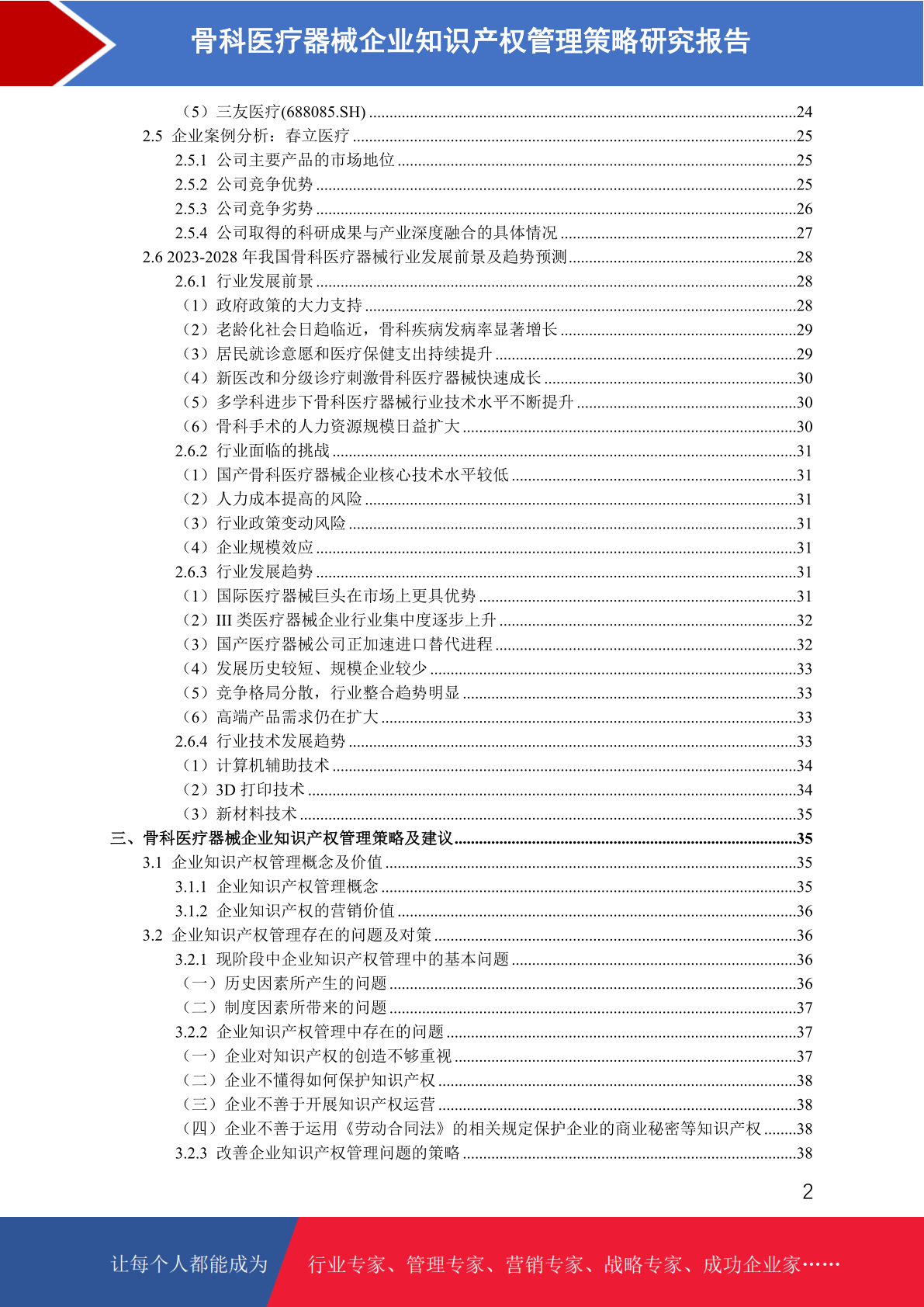 骨科医疗器械企业知识产权管理策略研究报告

（5）三友医疗(688085.SH) ........24
2.5 企业案例分析：春立医疗 ........25
2.5.1 公司主要产品的市场地位 ........25
2.5.2 公司竞争优势 ........25
2.5.3 公司竞争劣势 ........26
2.5.4 公司取得的科研成果与产业深度融合的具体情况 ........27
2.6 2023-2028 年我国骨科医疗器械行业发展前景及趋势预测 ........28
2.6.1 行业发展前景 ........28
（1）政府政策的大力支持 ........28
（2）老龄化社会日趋临近，骨科疾病发病率显著增长 ........29
（3）居民就诊意愿和医疗保健支出持续提升 ........29
（4）新医改和分级诊疗刺激骨科医疗器械快速成长 ........30
（5）多学科进步下骨科医疗器械行业技术水平不断提升 ........30
（6）骨科手术的人力资源规模日益扩大 ........30
2.6.2 行业面临的挑战 ........31
（1）国产骨科医疗器械企业核心技术水平较低 ........31
（2）人力成本提高的风险 ........31
（3）行业政策变动风险 ........31
（4）企业规模效应 ........31
2.6.3 行业发展趋势 ........31
（1）国际医疗器械巨头在市场上更具优势 ........31
（2）III 类医疗器械企业行业集中度逐步上升 ........32
（3）国产医疗器械公司正加速进口替代进程 ........32
（4）发展历史较短、规模企业较少 ........33
（5）竞争格局分散，行业整合趋势明显 ........33
（6）高端产品需求仍在扩大 ........33
2.6.4 行业技术发展趋势 ........33
（1）计算机辅助技术 ........34
（2）3D 打印技术 ........34
（3）新材料技术 ........35
三、骨科医疗器械企业知识产权管理策略及建议 ........35
3.1 企业知识产权管理概念及价值 ........35
3.1.1 企业知识产权管理概念 ........35
3.1.2 企业知识产权的营销价值 ........36
3.2 企业知识产权管理存在的问题及对策 ........36
3.2.1 现阶段中企业知识产权管理中的基本问题 ........36
（一）历史因素所产生的问题 ........36
（二）制度因素所带来的问题 ........37
3.2.2 企业知识产权管理中存在的问题 ........37
（一）企业对知识产权的创造不够重视 ........37
（二）企业不懂得如何保护知识产权 ........38
（三）企业不善于开展知识产权运营 ........38
（四）企业不善于运用《劳动合同法》的相关规定保护企业的商业秘密等知识产权 ........38
3.2.3 改善企业知识产权管理问题的策略 ........38

2

让每个人都能成为 行业专家、管理专家、营销专家、战略专家、成功企业家……